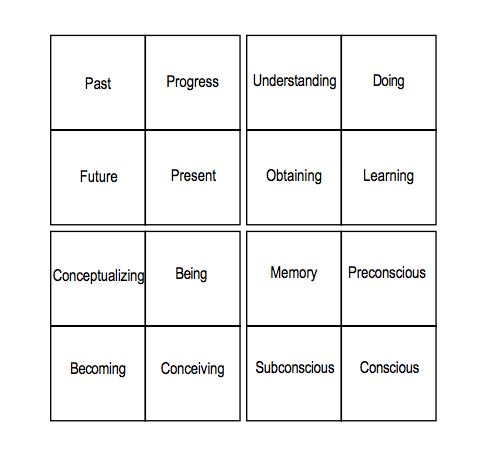 | Past | Progress |
|---|---|
| Future | Present |

| Understanding | Doing |
|---|---|
| Obtaining | Learning |

| Conceptualizing | Being |
|---|---|
| Becoming | Conceiving |

| Memory | Preconscious |
|---|---|
| Subconscious | Conscious |